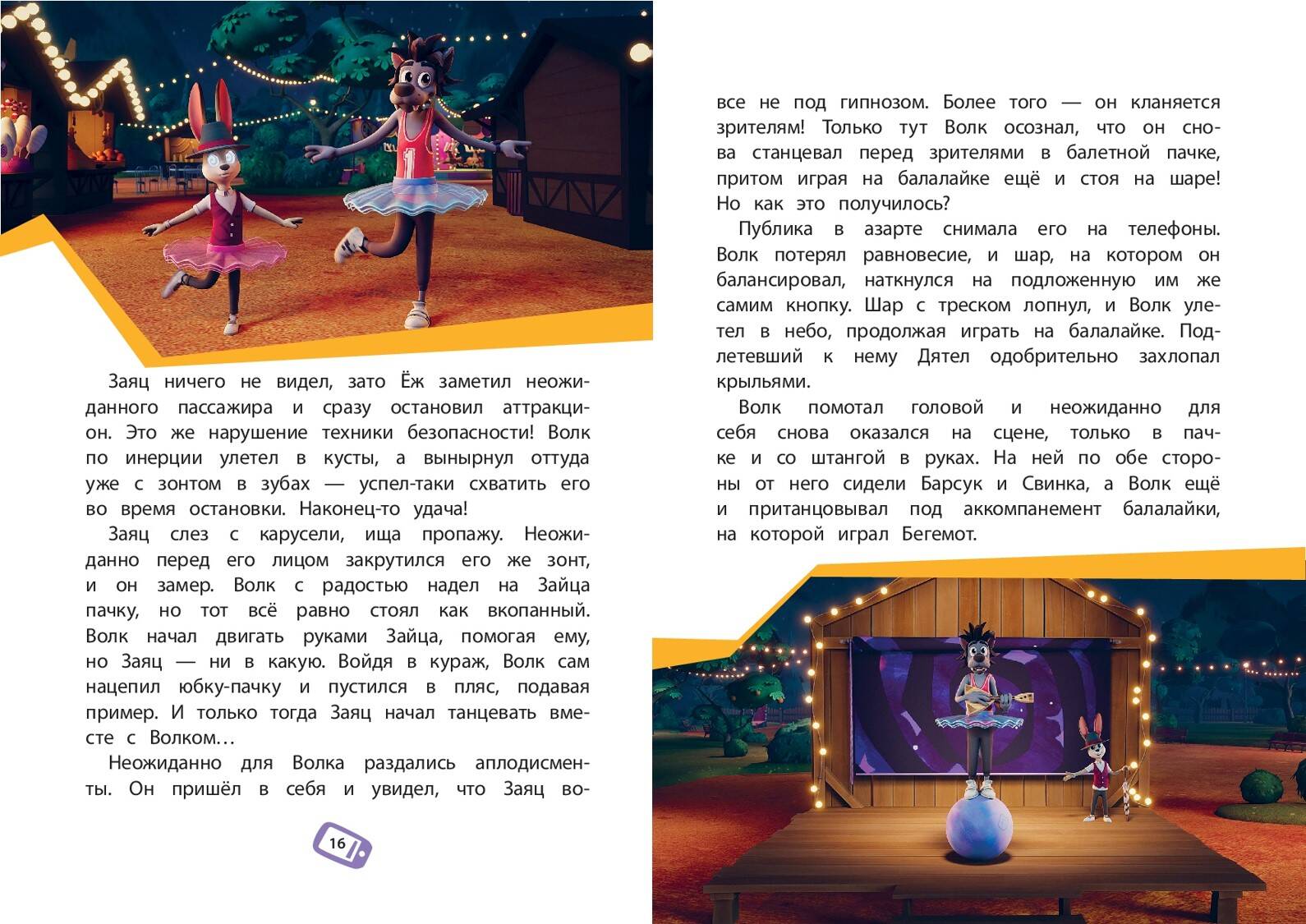 Заяц ничего не видел, зато Ёж заметил неожиданного пассажира и сразу остановил аттракцион. Это же нарушение техники безопасности! Волк по инерции улетел в кусты, а вынырнул оттуда уже с зонтом в зубах — успел-таки схватить его во время остановки. Наконец-то удача!

Заяц слез с карусели, ища пропажу. Неожиданно перед его лицом закрутился его же зонт, и он замер. Волк с радостью надел на Зайца пачку, но тот всё равно стоял как вкопанный. Волк начал двигать руками Зайца, помогая ему, но Заяц — ни в какую. Войдя в кураж, Волк сам нацепил юбку-пачку и пустился в пляс, подавая пример. И только тогда Заяц начал танцевать вместе с Волком…

Неожиданно для Волка раздались аплодисменты. Он пришёл в себя и увидел, что Заяц вовсе не под гипнозом. Более того — он кланяется зрителям! Только тут Волк осознал, что он снова станцевал перед зрителями в балетной пачке, притом играя на балалайке ещё и стоя на шаре! Но как это получилось?

Публика в азарте снимала его на телефоны. Волк потерял равновесие, и шар, на котором он балансировал, наткнулся на подложенную им же самим кнопку. Шар с треском лопнул, и Волк улетел в небо, продолжая играть на балалайке. Подлетевший к нему Дятел одобрительно захлопал крыльями.

Волк помотал головой и неожиданно для себя снова оказался на сцене, только в пачке и со штангой в руках. На ней по обе стороны от него сидели Барсук и Свинка, а Волк ещё и пританцовывал под аккомпанемент балалайки, на которой играл Бегемот.

16